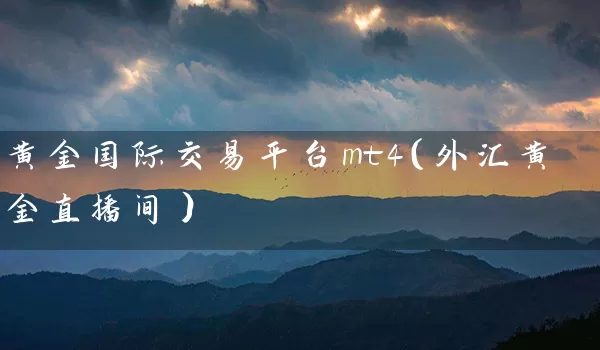 黄金国际交易平台mt4(外汇黄金直播间)